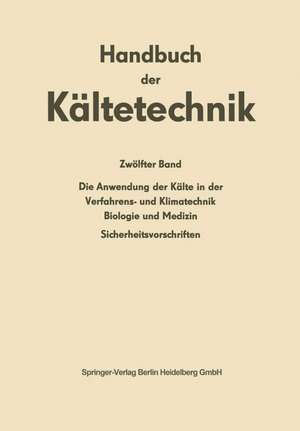 Handbuch
der
Kältetechnik

Zwölfter Band

Die Anwendung der Kälte in der Verfahrens- und Klimatechnik Biologie und Medizin

Sicherheitsvorschriften

Springer-Verlag Berlin Heidelberg GmbH